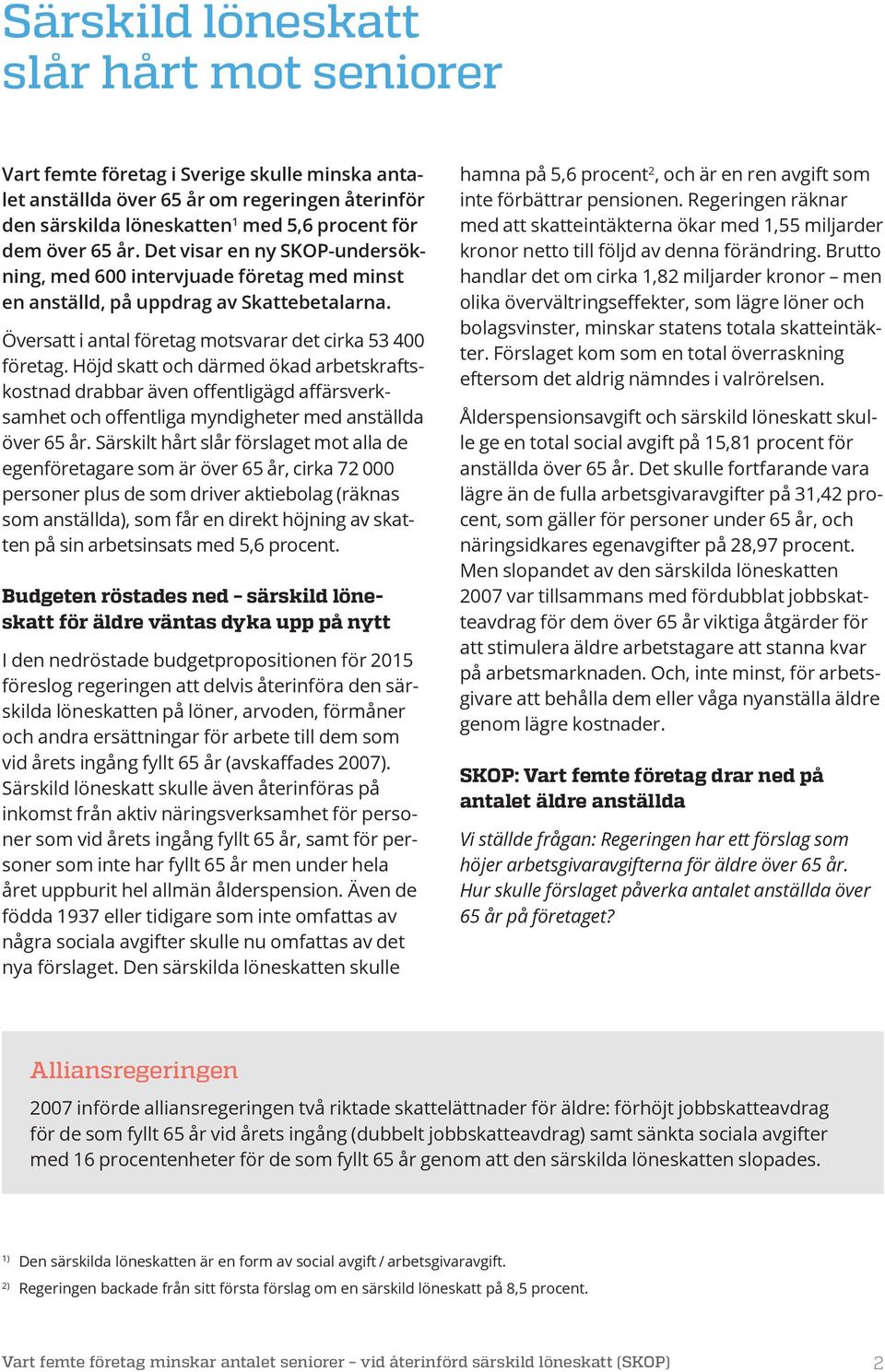 Särskild löneskatt slår hårt mot seniorer

Vart femte företag i Sverige skulle minska antalet anställda över 65 år om regeringen återinför den särskilda löneskatten$^1$ med 5,6 procent för dem över 65 år. Det visar en ny SKOP-undersökning, med 600 intervjuade företag med minst en anställd, på uppdrag av Skattebetalarna.

Översatt i antal företag motsvarar det cirka 53 400 företag. Höjd skatt och därmed ökad arbetskraftskostnad drabbar även offentligägd affärsverksamhet och offentliga myndigheter med anställda över 65 år. Särskilt hårt slår förslaget mot alla de egenföretagare som är över 65 år, cirka 72 000 personer plus de som driver aktiebolag (räknas som anställda), som får en direkt höjning av skatten på sin arbetsinsats med 5,6 procent.

Budgeten röstades ned – särskild löneskatt för äldre väntas dyka upp på nytt

I den nedröstade budgetpropositionen för 2015 föreslog regeringen att delvis återinföra den särskilda löneskatten på löner, arvoden, förmåner och andra ersättningar för arbete till dem som vid årets ingång fyllt 65 år (avskaffades 2007). Särskild löneskatt skulle även återinföras på inkomst från aktiv näringsverksamhet för personer som vid årets ingång fyllt 65 år, samt för personer som inte har fyllt 65 år men under hela året uppburit hel allmän ålderspension. Även de födda 1937 eller tidigare som inte omfattas av några sociala avgifter skulle nu omfattas av det nya förslaget. Den särskilda löneskatten skulle hamna på 5,6 procent$^2$, och är en ren avgift som inte förbättrar pensionen. Regeringen räknar med att skatteintäkterna ökar med 1,55 miljarder kronor netto till följd av denna förändring. Brutto handlar det om cirka 1,82 miljarder kronor – men olika övervältringseffekter, som lägre löner och bolagsvinster, minskar statens totala skatteintäkter. Förslaget kom som en total överraskning eftersom det aldrig nämndes i valrörelsen.

Ålderspensionsavgift och särskild löneskatt skulle ge en total social avgift på 15,81 procent för anställda över 65 år. Det skulle fortfarande vara lägre än de fulla arbetsgivaravgifter på 31,42 procent, som gäller för personer under 65 år, och näringsidkares egenavgifter på 28,97 procent. Men slopandet av den särskilda löneskatten 2007 var tillsammans med fördubblat jobbskatteavdrag för dem över 65 år viktiga åtgärder för att stimulera äldre arbetstagare att stanna kvar på arbetsmarknaden. Och, inte minst, för arbetsgivare att behålla dem eller våga nyanställa äldre genom lägre kostnader.

SKOP: Vart femte företag drar ned på antalet äldre anställda

Vi ställde frågan: Regeringen har ett förslag som höjer arbetsgivaravgifterna för äldre över 65 år. Hur skulle förslaget påverka antalet anställda över 65 år på företaget?

Alliansregeringen

2007 införde alliansregeringen två riktade skattelättnader för äldre: förhöjt jobbskatteavdrag för de som fyllt 65 år vid årets ingång (dubbelt jobbskatteavdrag) samt sänkta sociala avgifter med 16 procentenheter för de som fyllt 65 år genom att den särskilda löneskatten slopades.

$^{1)}$ Den särskilda löneskatten är en form av social avgift / arbetsgivaravgift.
$^{2)}$ Regeringen backade från sitt första förslag om en särskild löneskatt på 8,5 procent.

Vart femte företag minskar antalet seniorer – vid återinförd särskild löneskatt (SKOP) 2